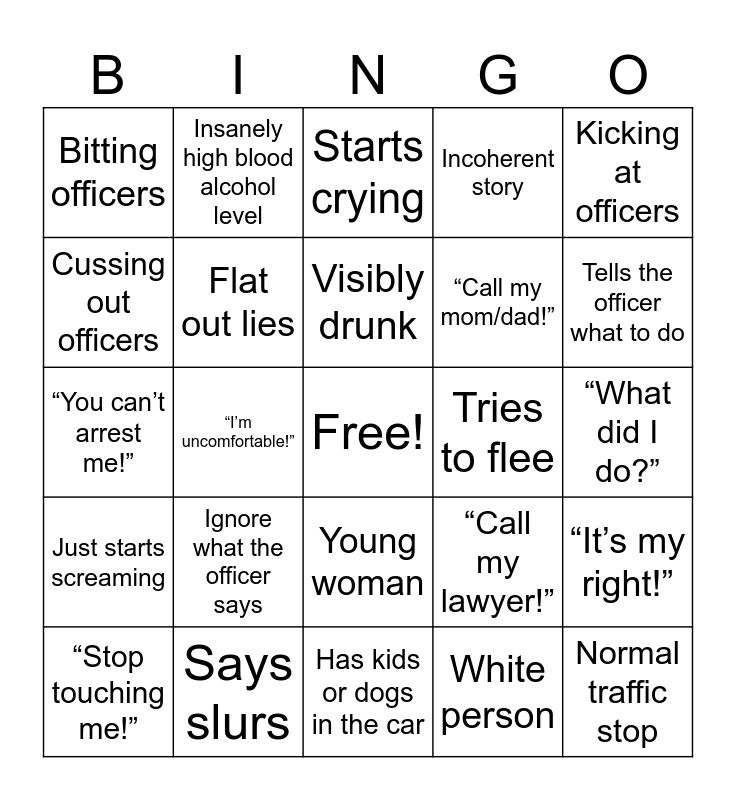 | B | I | N | G | O |
|---|---|---|---|---|
| Bitting officers | Insanely high blood alcohol level | Starts crying | Incoherent story | Kicking at officers |
| Cussing out officers | Flat out lies | Visibly drunk | “Call my mom/dad!” | Tells the officer what to do |
| “You can’t arrest me!” | “I’m uncomfortable!” | Free! | Tries to flee | “What did I do?” |
| Just starts screaming | Ignore what the officer says | Young woman | “Call my lawyer!” | “It’s my right!” |
| “Stop touching me!” | Says slurs | Has kids or dogs in the car | White person | Normal traffic stop |